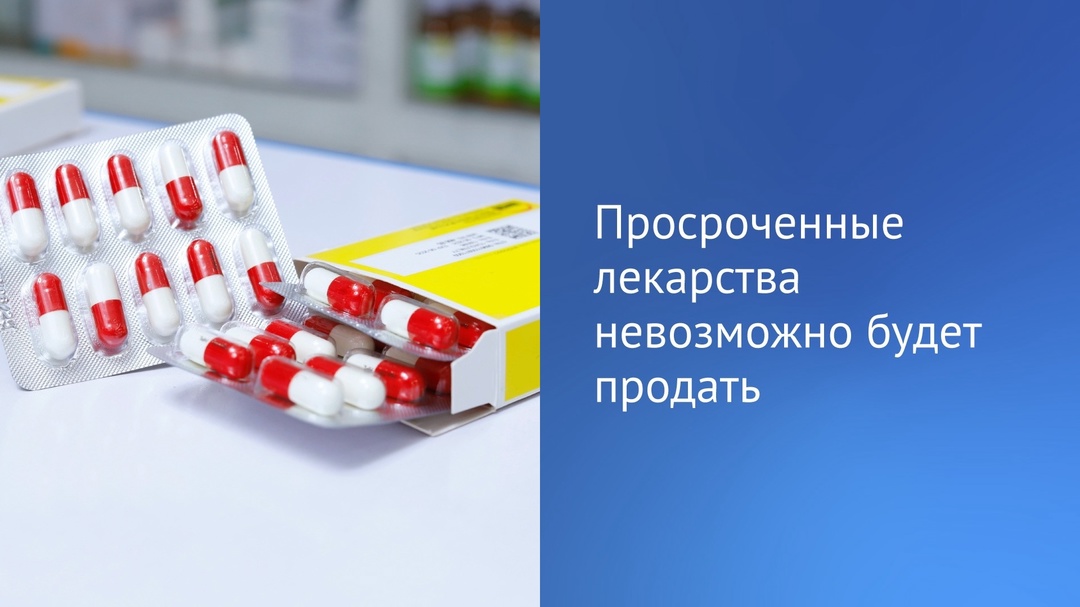 Просроченные лекарства невозможно будет продать